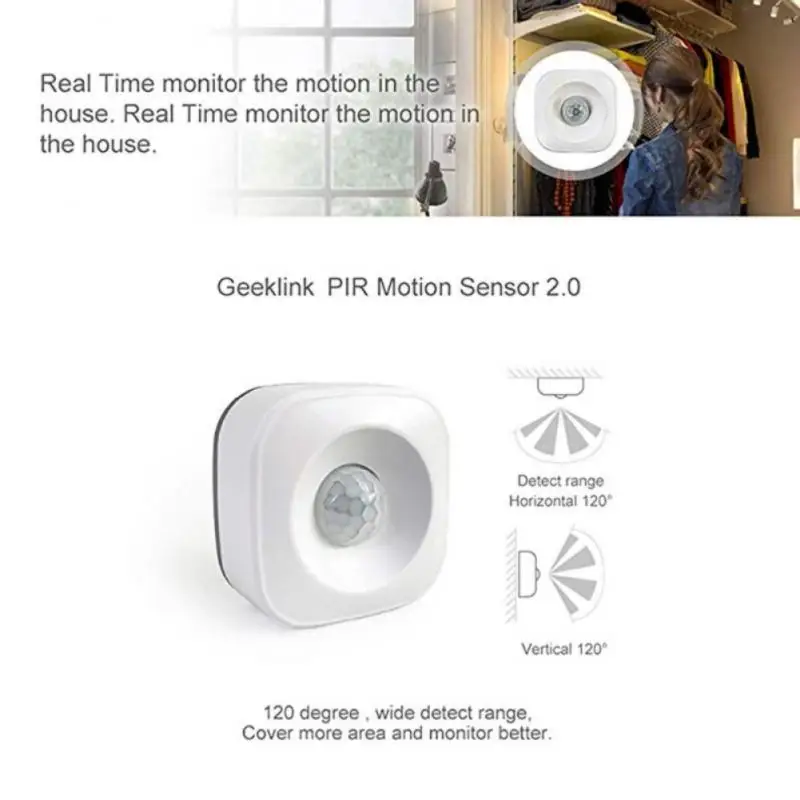 Real Time monitor the motion in the house. Real Time monitor the motion in the house.

Geeklink PIR Motion Sensor 2.0

Detect range
Horizontal 120°

Vertical 120°

120 degree , wide detect range,
Cover more area and monitor better.